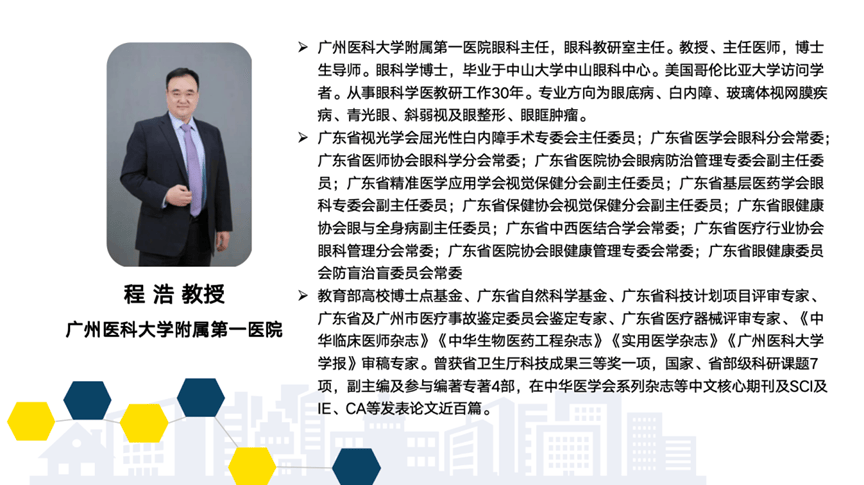 程 浩 教授
广州医科大学附属第一医院

➢ 广州医科大学附属第一医院眼科主任，眼科教研室主任。教授、主任医师，博士生导师。眼科学博士，毕业于中山大学中山眼科中心。美国哥伦比亚大学访问学者。从事眼科学医教研工作30年。专业方向为眼底病、白内障、玻璃体视网膜疾病、青光眼、斜弱视及眼整形、眼眶肿瘤。

➢ 广东省视光学会屈光性白内障手术专委会主任委员；广东省医学会眼科分会常委；广东省医师协会眼科学分会常委；广东省医院协会眼病防治管理专委会副主任委员；广东省精准医学应用学会视觉保健分会副主任委员；广东省基层医药学会眼科专委会副主任委员；广东省保健协会视觉保健分会副主任委员；广东省眼健康协会眼与全身病副主任委员；广东省中西医结合学会常委；广东省医疗行业协会眼科管理分会常委；广东省医院协会眼健康管理专委会常委；广东省眼健康委员会防盲治盲委员会常委

➢ 教育部高校博士点基金、广东省自然科学基金、广东省科技计划项目评审专家、广东省及广州市医疗事故鉴定委员会鉴定专家、广东省医疗器械评审专家、《中华临床医师杂志》《中华生物医药工程杂志》《实用医学杂志》《广州医科大学学报》审稿专家。曾获省卫生厅科技成果三等奖一项，国家、省部级科研课题7项，副主编及参与编著专著4部，在中华医学会系列杂志等中文核心期刊及SCI及IE、CA等发表论文近百篇。